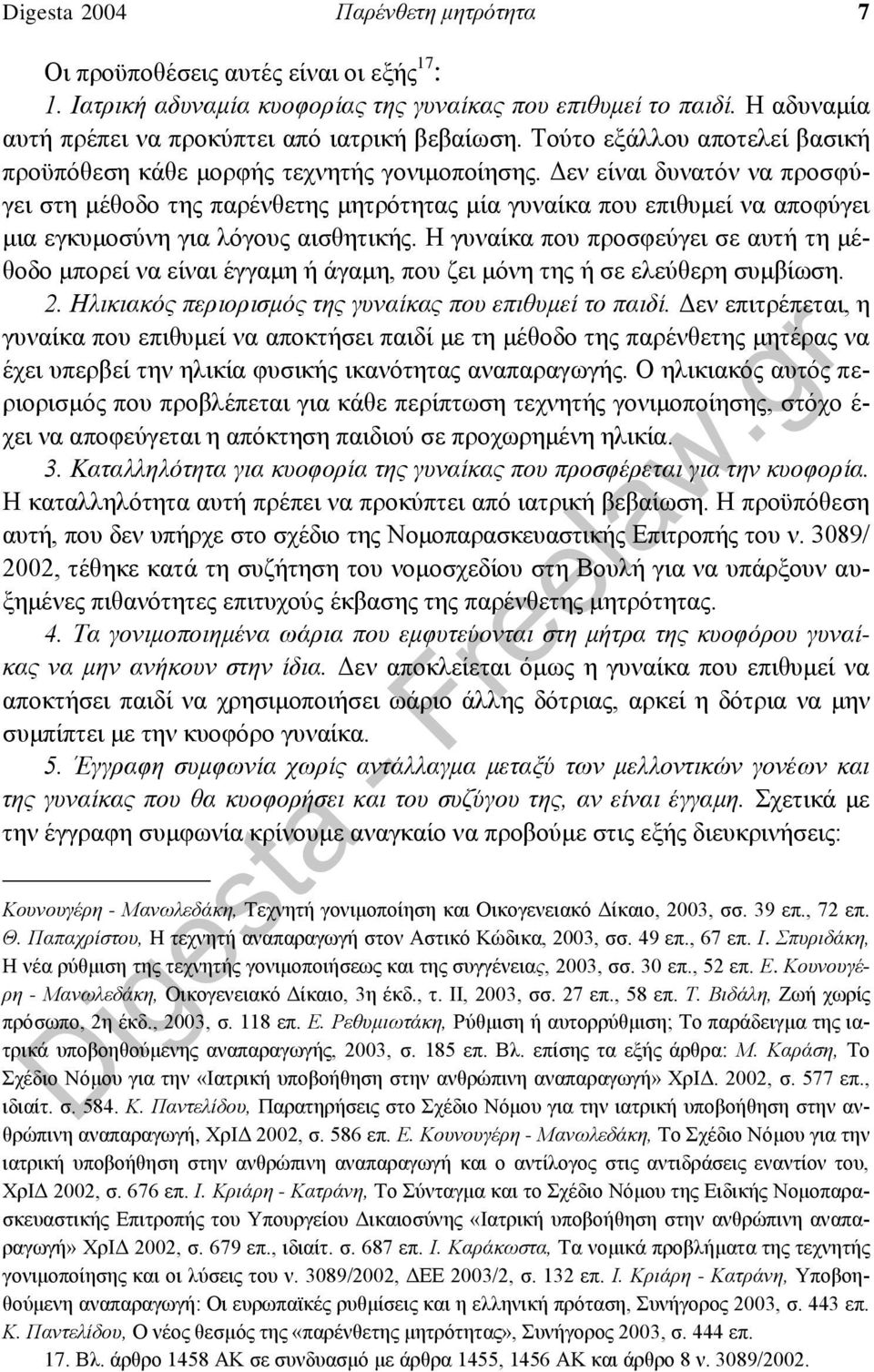 Digesta 2004 Παρένθετη μητρότητα 7

Οι προϋποθέσεις αυτές είναι οι εξής$^{17}$:

1. Ιατρική αδυναμία κυοφορίας της γυναίκας που επιθυμεί το παιδί. Η αδυναμία αυτή πρέπει να προκύπτει από ιατρική βεβαίωση. Τούτο εξάλλου αποτελεί βασική προϋπόθεση κάθε μορφής τεχνητής γονιμοποίησης. Δεν είναι δυνατόν να προσφύγει στη μέθοδο της παρένθετης μητρότητας μία γυναίκα που επιθυμεί να αποφύγει μια εγκυμοσύνη για λόγους αισθητικής. Η γυναίκα που προσφεύγει σε αυτή τη μέθοδο μπορεί να είναι έγγαμη ή άγαμη, που ζει μόνη της ή σε ελεύθερη συμβίωση.

2. Ηλικιακός περιορισμός της γυναίκας που επιθυμεί το παιδί. Δεν επιτρέπεται, η γυναίκα που επιθυμεί να αποκτήσει παιδί με τη μέθοδο της παρένθετης μητέρας να έχει υπερβεί την ηλικία φυσικής ικανότητας αναπαραγωγής. Ο ηλικιακός αυτός περιορισμός που προβλέπεται για κάθε περίπτωση τεχνητής γονιμοποίησης, στόχο έχει να αποφεύγεται η απόκτηση παιδιού σε προχωρημένη ηλικία.

3. Καταλληλότητα για κυοφορία της γυναίκας που προσφέρεται για την κυοφορία. Η καταλληλότητα αυτή πρέπει να προκύπτει από ιατρική βεβαίωση. Η προϋπόθεση αυτή, που δεν υπήρχε στο σχέδιο της Νομοπαρασκευαστικής Επιτροπής του ν. 3089/ 2002, τέθηκε κατά τη συζήτηση του νομοσχεδίου στη Βουλή για να υπάρξουν αυξημένες πιθανότητες επιτυχούς έκβασης της παρένθετης μητρότητας.

4. Τα γονιμοποιημένα ωάρια που εμφυτεύονται στη μήτρα της κυοφόρου γυναίκας να μην ανήκουν στην ίδια. Δεν αποκλείεται όμως η γυναίκα που επιθυμεί να αποκτήσει παιδί να χρησιμοποιήσει ωάριο άλλης δότριας, αρκεί η δότρια να μην συμπίπτει με την κυοφόρο γυναίκα.

5. Έγγραφη συμφωνία χωρίς αντάλλαγμα μεταξύ των μελλοντικών γονέων και της γυναίκας που θα κυοφορήσει και του συζύγου της, αν είναι έγγαμη. Σχετικά με την έγγραφη συμφωνία κρίνουμε αναγκαίο να προβούμε στις εξής διευκρινήσεις:

Κουνουγέρη - Μανωλεδάκη, Τεχνητή γονιμοποίηση και Οικογενειακό Δίκαιο, 2003, σσ. 39 επ., 72 επ. Θ. Παπαχρίστου, Η τεχνητή αναπαραγωγή στον Αστικό Κώδικα, 2003, σσ. 49 επ., 67 επ. Ι. Σπυριδάκη, Η νέα ρύθμιση της τεχνητής γονιμοποιήσεως και της συγγένειας, 2003, σσ. 30 επ., 52 επ. Ε. Κουνουγέρη - Μανωλεδάκη, Οικογενειακό Δίκαιο, 3η έκδ., τ. ΙΙ, 2003, σσ. 27 επ., 58 επ. Τ. Βιδάλη, Ζωή χωρίς πρόσωπο, 2η έκδ., 2003, σ. 118 επ. Ε. Ρεθυμιωτάκη, Ρύθμιση ή αυτορρύθμιση; Το παράδειγμα της ιατρικά υποβοηθούμενης αναπαραγωγής, 2003, σ. 185 επ. Βλ. επίσης τα εξής άρθρα: Μ. Καράση, Το Σχέδιο Νόμου για την «Ιατρική υποβοήθηση στην ανθρώπινη αναπαραγωγή» ΧρΙΔ. 2002, σ. 577 επ., ιδιαίτ. σ. 584. Κ. Παντελίδου, Παρατηρήσεις στο Σχέδιο Νόμου για την ιατρική υποβοήθηση στην ανθρώπινη αναπαραγωγή, ΧρΙΔ 2002, σ. 586 επ. Ε. Κουνουγέρη - Μανωλεδάκη, Το Σχέδιο Νόμου για την ιατρική υποβοήθηση στην ανθρώπινη αναπαραγωγή και ο αντίλογος στις αντιδράσεις εναντίον του, ΧρΙΔ 2002, σ. 676 επ. Ι. Κριάρη - Κατράνη, Το Σύνταγμα και το Σχέδιο Νόμου της Ειδικής Νομοπαρασκευαστικής Επιτροπής του Υπουργείου Δικαιοσύνης «Ιατρική υποβοήθηση στην ανθρώπινη αναπαραγωγή» ΧρΙΔ 2002, σ. 679 επ., ιδιαίτ. σ. 687 επ. Ι. Καράκωστα, Τα νομικά προβλήματα της τεχνητής γονιμοποίησης και οι λύσεις του ν. 3089/2002, ΔΕΕ 2003/2, σ. 132 επ. Ι. Κριάρη - Κατράνη, Υποβοηθούμενη αναπαραγωγή: Οι ευρωπαϊκές ρυθμίσεις και η ελληνική πρόταση, Συνήγορος 2003, σ. 443 επ. Κ. Παντελίδου, Ο νέος θεσμός της «παρένθετης μητρότητας», Συνήγορος 2003, σ. 444 επ.

17. Βλ. άρθρο 1458 ΑΚ σε συνδυασμό με άρθρα 1455, 1456 ΑΚ και άρθρο 8 ν. 3089/2002.

Digesta - Freelaw.gr